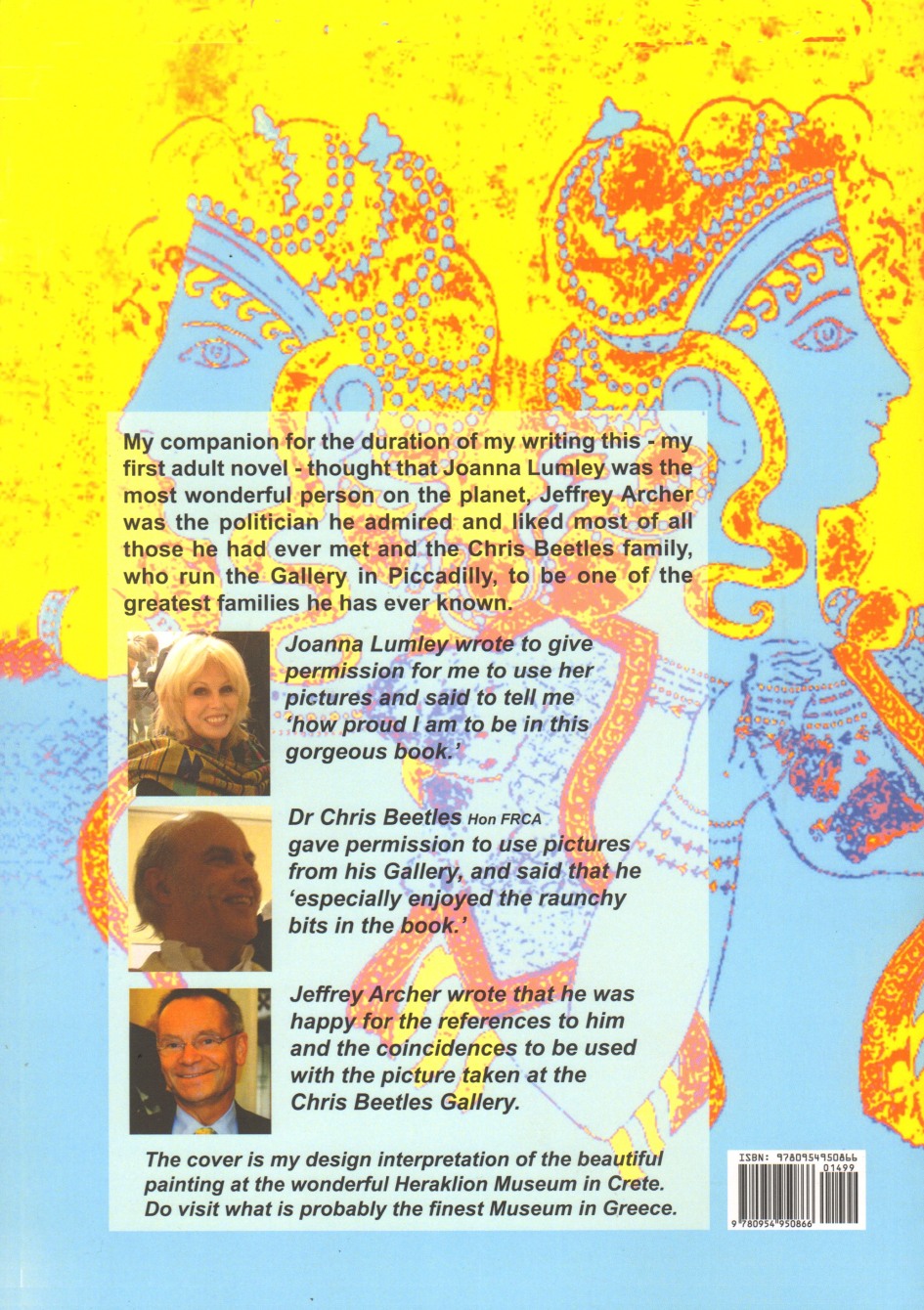 My companion for the duration of my writing this - my first adult novel - thought that Joanna Lumley was the most wonderful person on the planet, Jeffrey Archer was the politician he admired and liked most of all those he had ever met and the Chris Beetles family, who run the Gallery in Piccadilly, to be one of the greatest families he has ever known.

Joanna Lumley wrote to give permission for me to use her pictures and said to tell me 'how proud I am to be in this gorgeous book.'

Dr Chris Beetles Hon FRCA gave permission to use pictures from his Gallery, and said that he 'especially enjoyed the raunchy bits in the book.'

Jeffrey Archer wrote that he was happy for the references to him and the coincidences to be used with the picture taken at the Chris Beetles Gallery.

The cover is my design interpretation of the beautiful painting at the wonderful Heraklion Museum in Crete. Do visit what is probably the finest Museum in Greece.

ISBN: 9780954950866
01499
9 780954 950866